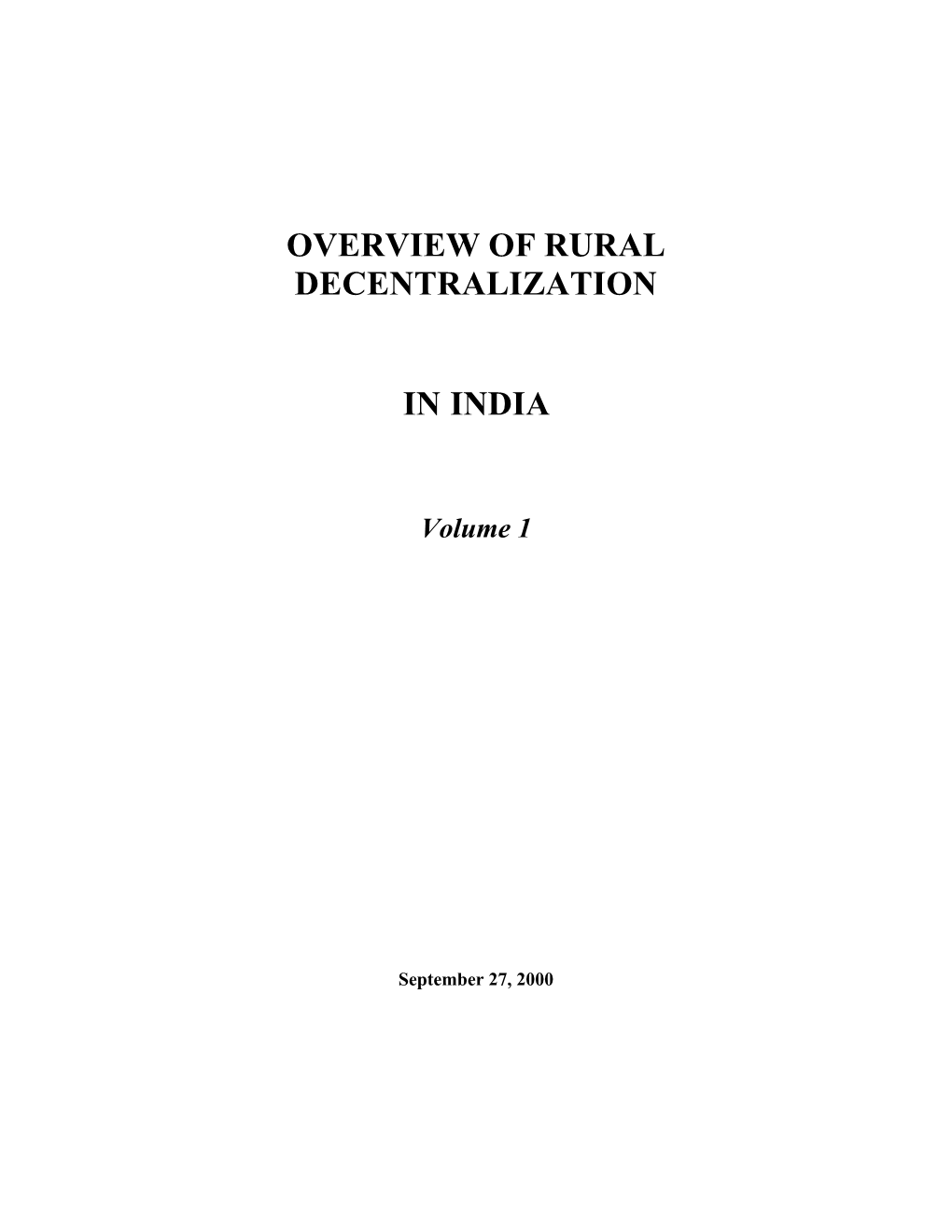 OVERVIEW OF RURAL DECENTRALIZATION

IN INDIA

Volume 1

September 27, 2000